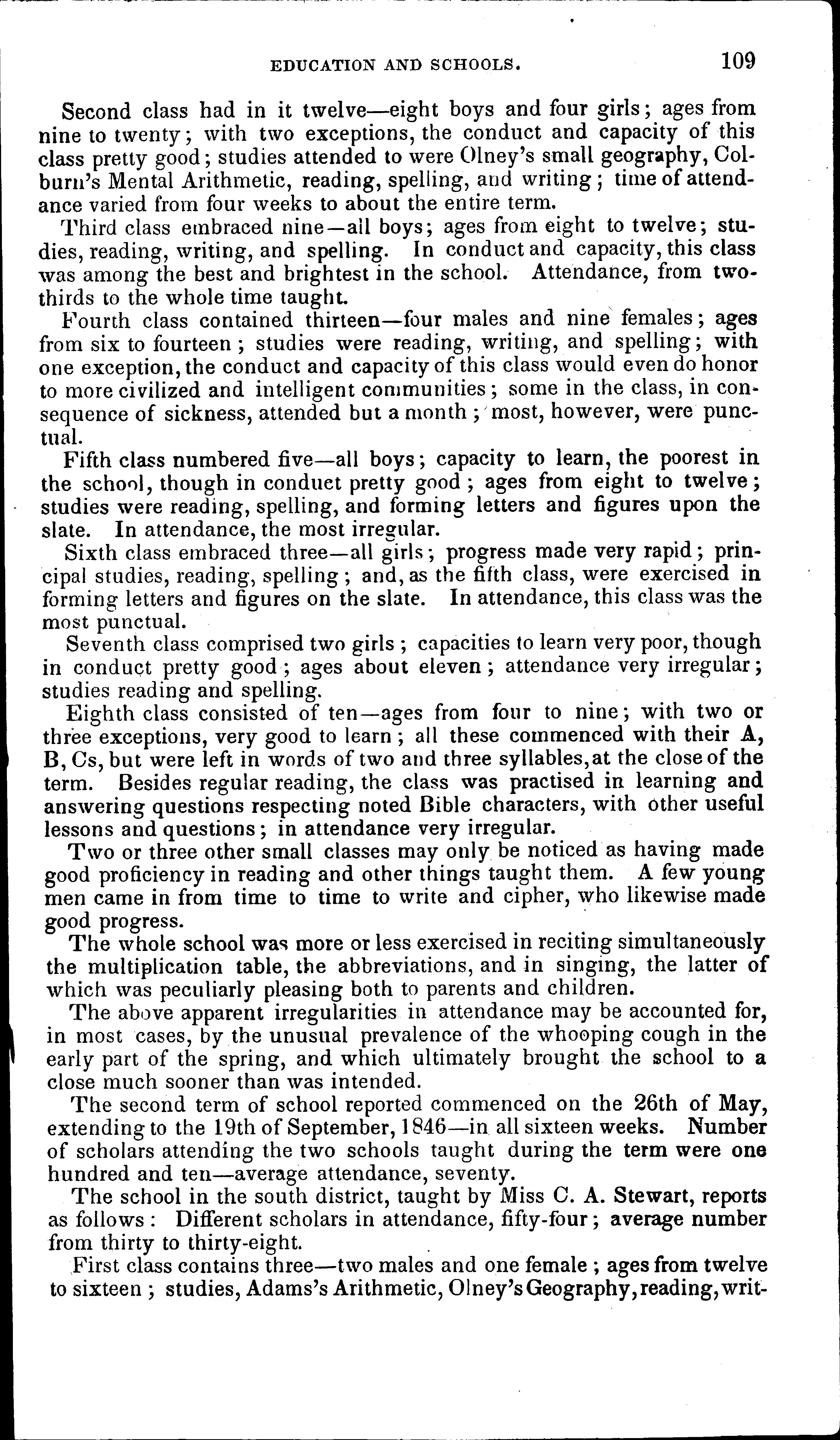 EDUCATION AND SCHOOLS. 109

Second class had in it twelve—eight boys and four girls; ages from nine to twenty; with two exceptions, the conduct and capacity of this class pretty good; studies attended to were Olney's small geography, Colburn's Mental Arithmetic, reading, spelling, and writing; time of attendance varied from four weeks to about the entire term.

Third class embraced nine—all boys; ages from eight to twelve; studies, reading, writing, and spelling. In conduct and capacity, this class was among the best and brightest in the school. Attendance, from two-thirds to the whole time taught.

Fourth class contained thirteen—four males and nine females; ages from six to fourteen; studies were reading, writing, and spelling; with one exception, the conduct and capacity of this class would even do honor to more civilized and intelligent communities; some in the class, in consequence of sickness, attended but a month; most, however, were punctual.

Fifth class numbered five—all boys; capacity to learn, the poorest in the school, though in conduct pretty good; ages from eight to twelve; studies were reading, spelling, and forming letters and figures upon the slate. In attendance, the most irregular.

Sixth class embraced three—all girls; progress made very rapid; principal studies, reading, spelling; and, as the fifth class, were exercised in forming letters and figures on the slate. In attendance, this class was the most punctual.

Seventh class comprised two girls; capacities to learn very poor, though in conduct pretty good; ages about eleven; attendance very irregular; studies reading and spelling.

Eighth class consisted of ten—ages from four to nine; with two or three exceptions, very good to learn; all these commenced with their A, B, Cs, but were left in words of two and three syllables, at the close of the term. Besides regular reading, the class was practised in learning and answering questions respecting noted Bible characters, with other useful lessons and questions; in attendance very irregular.

Two or three other small classes may only be noticed as having made good proficiency in reading and other things taught them. A few young men came in from time to time to write and cipher, who likewise made good progress.

The whole school was more or less exercised in reciting simultaneously the multiplication table, the abbreviations, and in singing, the latter of which was peculiarly pleasing both to parents and children.

The above apparent irregularities in attendance may be accounted for, in most cases, by the unusual prevalence of the whooping cough in the early part of the spring, and which ultimately brought the school to a close much sooner than was intended.

The second term of school reported commenced on the 26th of May, extending to the 19th of September, 1846—in all sixteen weeks. Number of scholars attending the two schools taught during the term were one hundred and ten—average attendance, seventy.

The school in the south district, taught by Miss C. A. Stewart, reports as follows: Different scholars in attendance, fifty-four; average number from thirty to thirty-eight.

First class contains three—two males and one female; ages from twelve to sixteen; studies, Adams's Arithmetic, Olney's Geography, reading, writ-